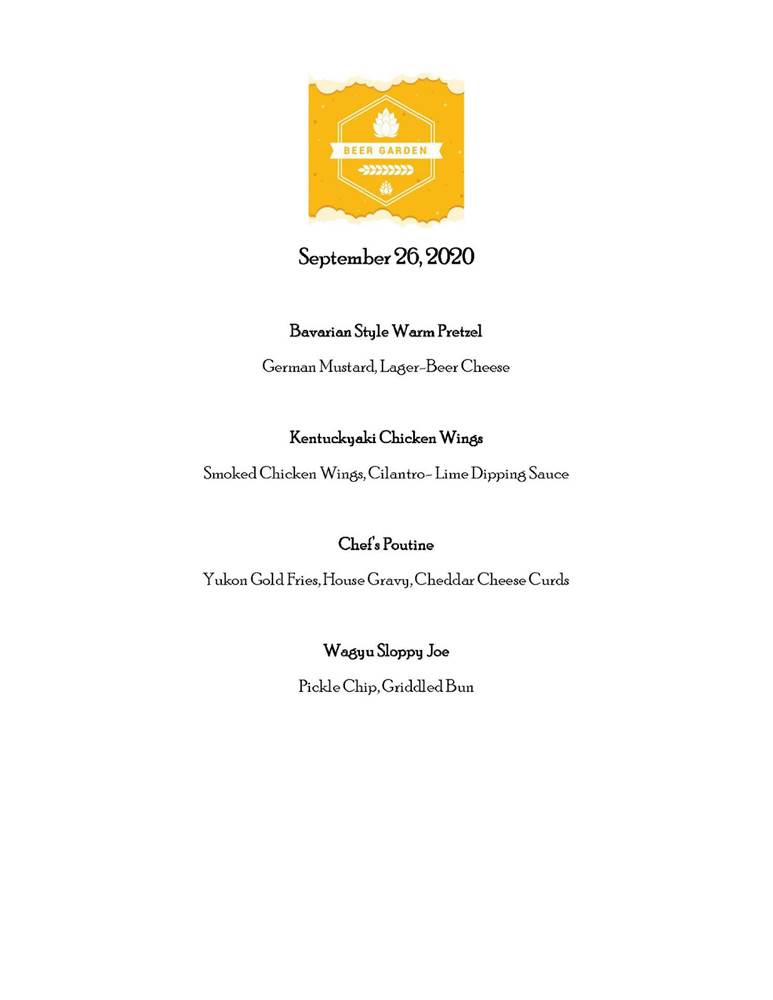 BEER GARDEN

September 26, 2020

Bavarian Style Warm Pretzel

German Mustard, Lager-Beer Cheese

Kentuckyaki Chicken Wings

Smoked Chicken Wings, Cilantro- Lime Dipping Sauce

Chef's Poutine

Yukon Gold Fries, House Gravy, Cheddar Cheese Curds

Wagyu Sloppy Joe

Pickle Chip, Griddled Bun